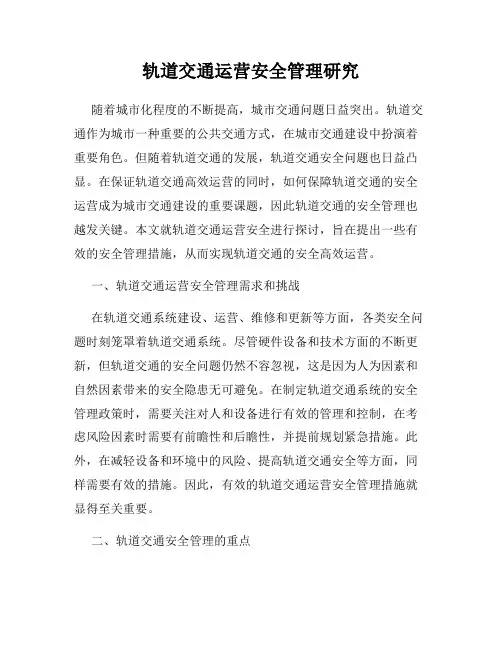 轨道交通运营安全管理研究

随着城市化程度的不断提高，城市交通问题日益突出。轨道交通作为城市一种重要的公共交通方式，在城市交通建设中扮演着重要角色。但随着轨道交通的发展，轨道交通安全问题也日益凸显。在保证轨道交通高效运营的同时，如何保障轨道交通的安全运营成为城市交通建设的重要课题，因此轨道交通的安全管理也越发关键。本文就轨道交通运营安全进行探讨，旨在提出一些有效的安全管理措施，从而实现轨道交通的安全高效运营。

一、轨道交通运营安全管理需求和挑战

在轨道交通系统建设、运营、维修和更新等方面，各类安全问题时刻笼罩着轨道交通系统。尽管硬件设备和技术方面的不断更新，但轨道交通的安全问题仍然不容忽视，这是因为人为因素和自然因素带来的安全隐患无可避免。在制定轨道交通系统的安全管理政策时，需要关注对人和设备进行有效的管理和控制，在考虑风险因素时需要有前瞻性和后瞻性，并提前规划紧急措施。此外，在减轻设备和环境中的风险、提高轨道交通安全等方面，同样需要有效的措施。因此，有效的轨道交通运营安全管理措施就显得至关重要。

二、轨道交通安全管理的重点